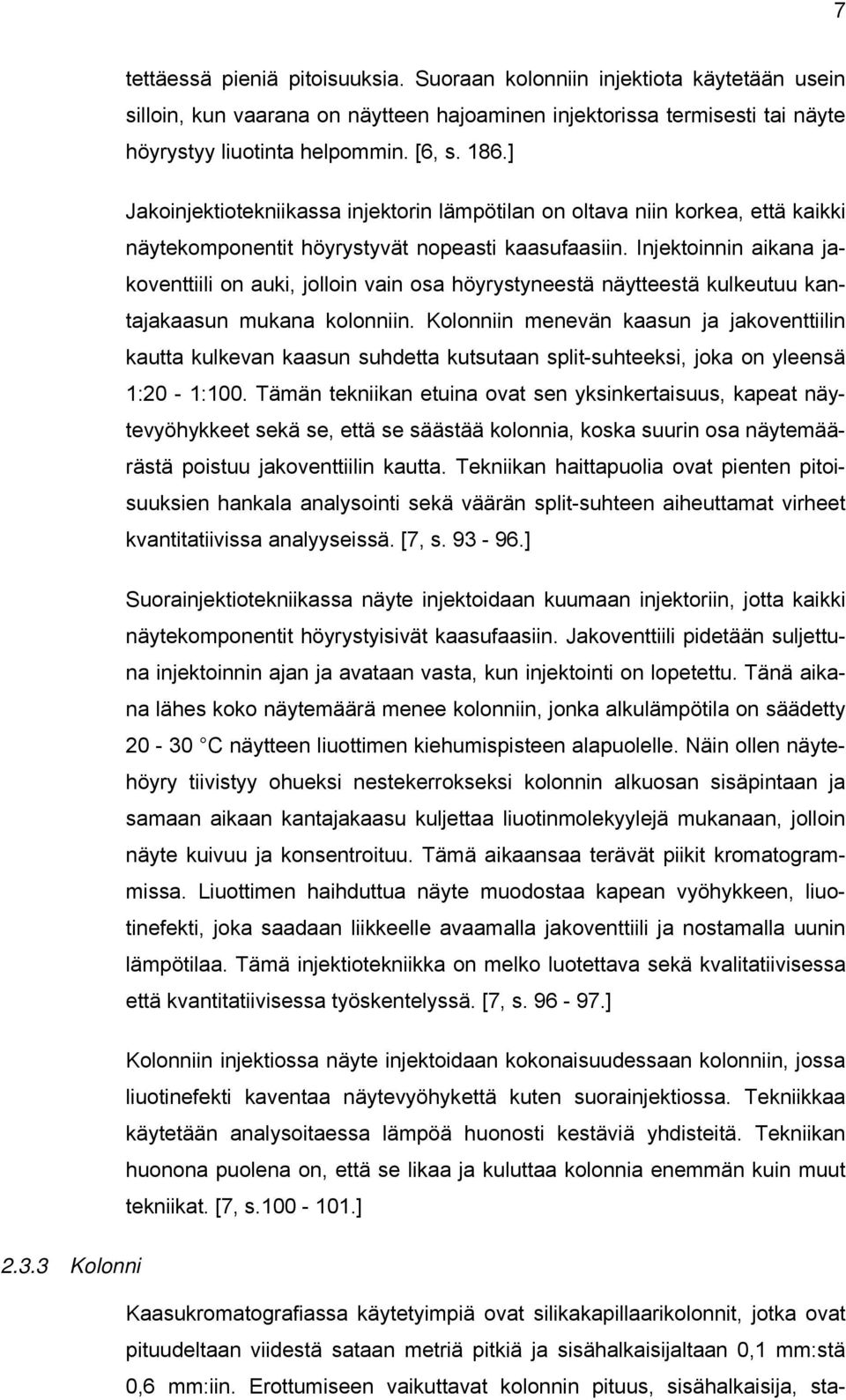 7

tettäessä pieniä pitoisuuksia. Suoraan kolonniin injektiota käytetään usein silloin, kun vaarana on näytteen hajoaminen injektorissa termisesti tai näyte höyrystyy liuotinta helpommin. [6, s. 186.]

Jakoinjektiotekniikassa injektorin lämpötilan on oltava niin korkea, että kaikki näytekomponentit höyrystyvät nopeasti kaasufaasiin. Injektoinnin aikana jakoventtiili on auki, jolloin vain osa höyrystyneestä näytteestä kulkeutuu kantajakaasun mukana kolonniin. Kolonniin menevän kaasun ja jakoventtiilin kautta kulkevan kaasun suhdetta kutsutaan split-suhteeksi, joka on yleensä 1:20 - 1:100. Tämän tekniikan etuina ovat sen yksinkertaisuus, kapeat näytevyöhykkeet sekä se, että se säästää kolonnia, koska suurin osa näytemäärästä poistuu jakoventtiilin kautta. Tekniikan haittapuolia ovat pienten pitoisuuksien hankala analysointi sekä väärän split-suhteen aiheuttamat virheet kvantitatiivissa analyyseissä. [7, s. 93 - 96.]

Suorainjektiotekniikassa näyte injektoidaan kuumaan injektoriin, jotta kaikki näytekomponentit höyrystyisivät kaasufaasiin. Jakoventtiili pidetään suljettuna injektoinnin ajan ja avataan vasta, kun injektointi on lopetettu. Tänä aikana lähes koko näytemäärä menee kolonniin, jonka alkulämpötila on säädetty 20 - 30 C näytteen liuottimen kiehumispisteen alapuolelle. Näin ollen näytehöyry tiivistyy ohueksi nestekerrokseksi kolonnin alkuosan sisäpintaan ja samaan aikaan kantajakaasu kuljettaa liuotinmolekyylejä mukanaan, jolloin näyte kuivuu ja konsentroituu. Tämä aikaansaa terävät piikit kromatogrammissa. Liuottimen haihduttua näyte muodostaa kapean vyöhykkeen, liuotinefekti, joka saadaan liikkeelle avaamalla jakoventtiili ja nostamalla uunin lämpötilaa. Tämä injektiotekniikka on melko luotettava sekä kvalitatiivisessa että kvantitatiivisessa työskentelyssä. [7, s. 96 - 97.]

Kolonniin injektiossa näyte injektoidaan kokonaisuudessaan kolonniin, jossa liuotinefekti kaventaa näytevyöhykettä kuten suorainjektiossa. Tekniikkaa käytetään analysoitaessa lämpöä huonosti kestäviä yhdisteitä. Tekniikan huonona puolena on, että se likaa ja kuluttaa kolonnia enemmän kuin muut tekniikat. [7, s.100 - 101.]

2.3.3 Kolonni

Kaasukromatografiassa käytetyimpiä ovat silikakapillaarikolonnit, jotka ovat pituudeltaan viidestä sataan metriä pitkiä ja sisähalkaisijaltaan 0,1 mm:stä 0,6 mm:iin. Erottumiseen vaikuttavat kolonnin pituus, sisähalkaisija, sta-